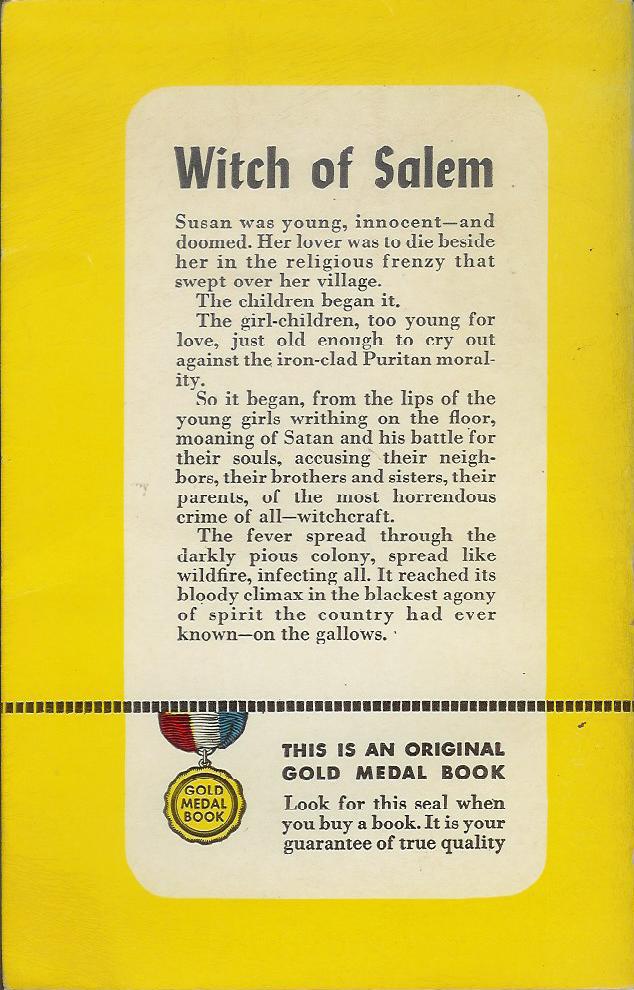 Witch of Salem

Susan was young, innocent—and doomed. Her lover was to die beside her in the religious frenzy that swept over her village.

The children began it.

The girl-children, too young for love, just old enough to cry out against the iron-clad Puritan morality.

So it began, from the lips of the young girls writhing on the floor, moaning of Satan and his battle for their souls, accusing their neighbors, their brothers and sisters, their parents, of the most horrendous crime of all—witchcraft.

The fever spread through the darkly pious colony, spread like wildfire, infecting all. It reached its bloody climax in the blackest agony of spirit the country had ever known—on the gallows.

GOLD MEDAL BOOK

THIS IS AN ORIGINAL GOLD MEDAL BOOK

Look for this seal when you buy a book. It is your guarantee of true quality